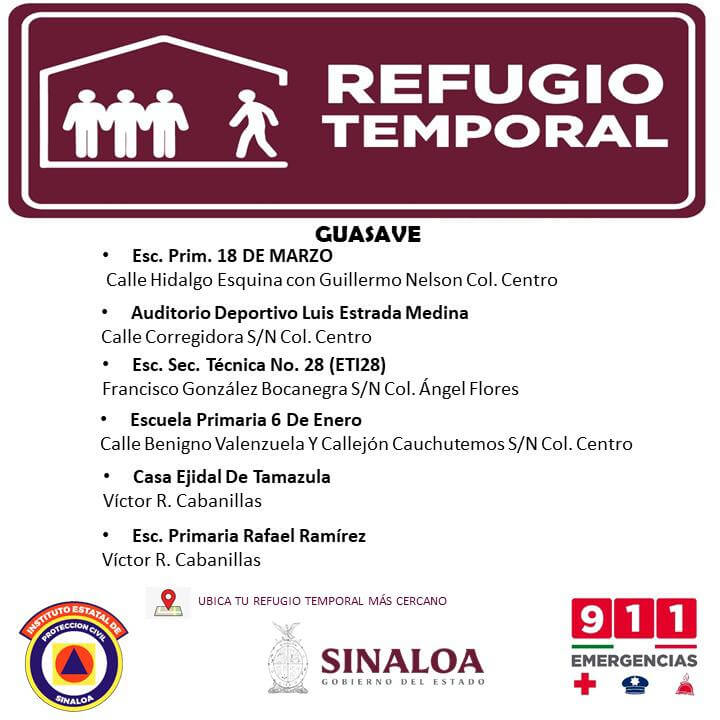 REFUGIO TEMPORAL

GUASAVE

• Esc. Prim. 18 DE MARZO
Calle Hidalgo Esquina con Guillermo Nelson Col. Centro

• Auditorio Deportivo Luis Estrada Medina
Calle Corregidora S/N Col. Centro

• Esc. Sec. Técnica No. 28 (ETI28)
Francisco González Bocanegra S/N Col. Ángel Flores

• Escuela Primaria 6 De Enero
Calle Benigno Valenzuela Y Callejón Cauchutemos S/N Col. Centro

• Casa Ejidal De Tamazula
Víctor R. Cabanillas

• Esc. Primaria Rafael Ramírez
Víctor R. Cabanillas

UBICA TU REFUGIO TEMPORAL MÁS CERCANO

INSTITUTO ESTATAL DE PROTECCION CIVIL SINALOA

SINALOA
GOBIERNO DEL ESTADO

911
EMERGENCIAS